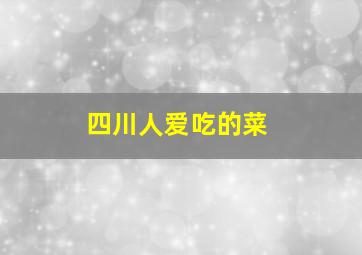 四川人爱吃的菜